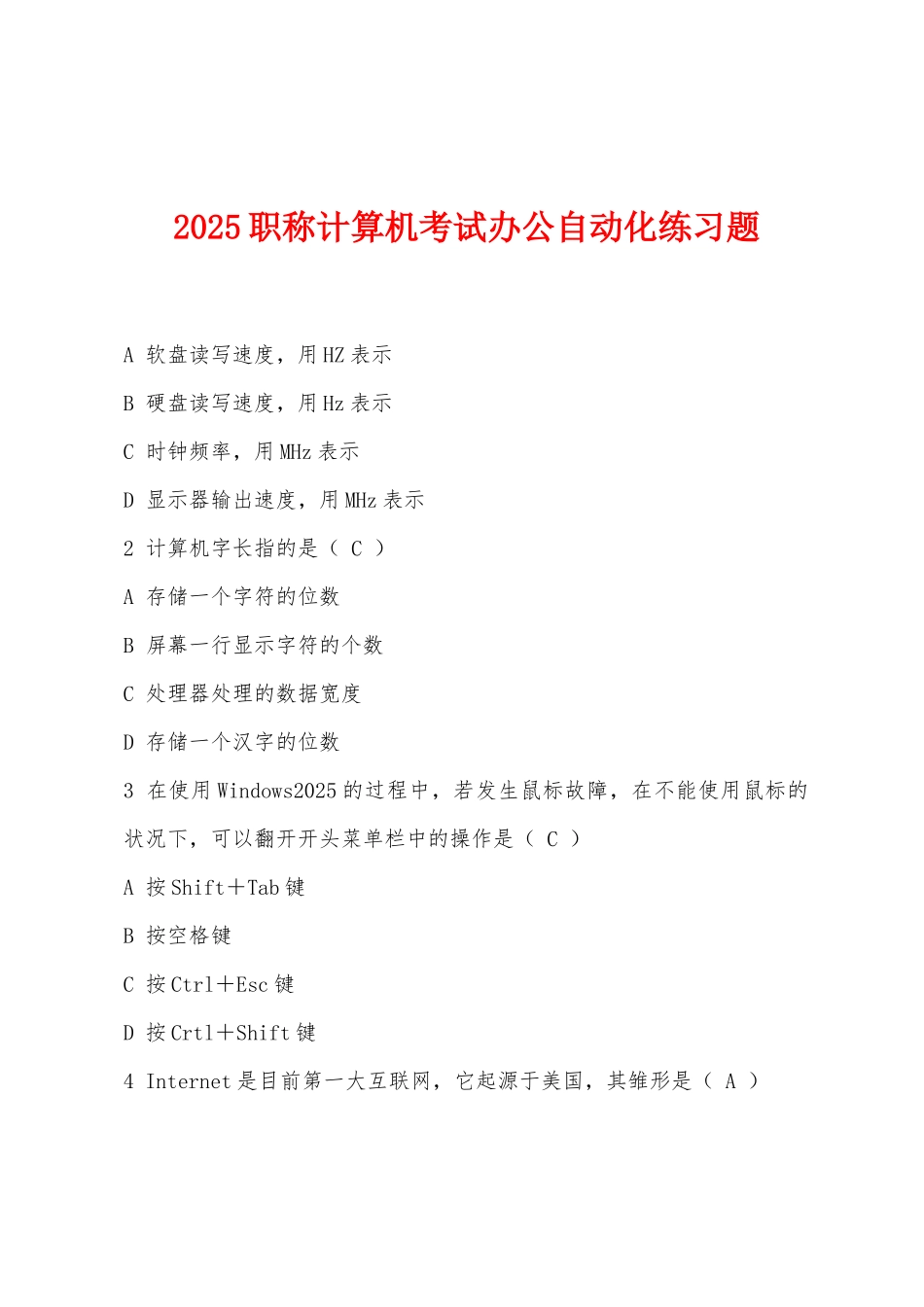 2025 职称计算机考试办公自动化练习题

A 软盘读写速度，用 HZ 表示

B 硬盘读写速度，用 Hz 表示

C 时钟频率，用 MHz 表示

D 显示器输出速度，用 MHz 表示

2 计算机字长指的是（ C ）

A 存储一个字符的位数

B 屏幕一行显示字符的个数

C 处理器处理的数据宽度

D 存储一个汉字的位数

3 在使用 Windows2025 的过程中，若发生鼠标故障，在不能使用鼠标的状况下，可以翻开开头菜单栏中的操作是（ C ）

A 按 Shift＋Tab 键

B 按空格键

C 按 Ctrl＋Esc 键

D 按 Crtl＋Shift 键

4 Internet 是目前第一大互联网，它起源于美国，其雏形是（ A ）